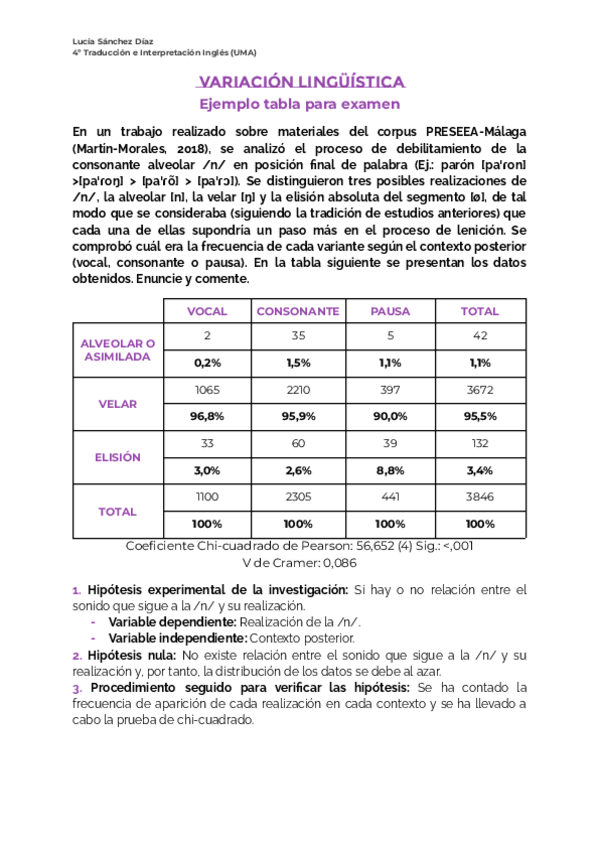 Lucía Sánchez Díaz
4º Traducción e Interpretación Inglés (UMA)

VARIACIÓN LINGÜÍSTICA
Ejemplo tabla para examen

En un trabajo realizado sobre materiales del corpus PRESEEA-Málaga (Martín-Morales, 2018), se analizó el proceso de debilitamiento de la consonante alveolar /n/ en posición final de palabra (Ej.: parón [pa'ron] >[pa'roŋ] > [pa'rõ] > [pa'rɔ]). Se distinguieron tres posibles realizaciones de /n/, la alveolar [n], la velar [ŋ] y la elisión absoluta del segmento [ø], de tal modo que se consideraba (siguiendo la tradición de estudios anteriores) que cada una de ellas supondría un paso más en el proceso de lenición. Se comprobó cuál era la frecuencia de cada variante según el contexto posterior (vocal, consonante o pausa). En la tabla siguiente se presentan los datos obtenidos. Enuncie y comente.

| | VOCAL | CONSONANTE | PAUSA | TOTAL |
|---|---|---|---|---|
| ALVEOLAR O ASIMILADA | 2 | 35 | 5 | 42 |
| | 0,2% | 1,5% | 1,1% | 1,1% |
| VELAR | 1065 | 2210 | 397 | 3672 |
| | 96,8% | 95,9% | 90,0% | 95,5% |
| ELISIÓN | 33 | 60 | 39 | 132 |
| | 3,0% | 2,6% | 8,8% | 3,4% |
| TOTAL | 1100 | 2305 | 441 | 3846 |
| | 100% | 100% | 100% | 100% |

Coeficiente Chi-cuadrado de Pearson: 56,652 (4) Sig.: <,001
V de Cramer: 0,086

1. Hipótesis experimental de la investigación: Si hay o no relación entre el sonido que sigue a la /n/ y su realización.
- Variable dependiente: Realización de la /n/.
- Variable independiente: Contexto posterior.
2. Hipótesis nula: No existe relación entre el sonido que sigue a la /n/ y su realización y, por tanto, la distribución de los datos se debe al azar.
3. Procedimiento seguido para verificar las hipótesis: Se ha contado la frecuencia de aparición de cada realización en cada contexto y se ha llevado a cabo la prueba de chi-cuadrado.